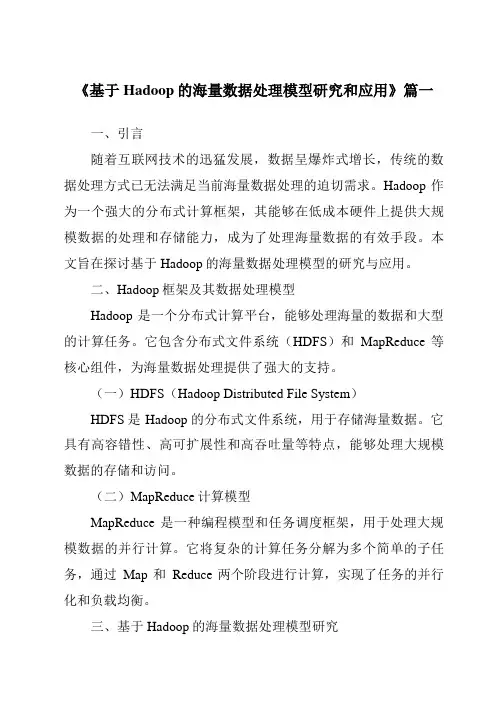 《基于 Hadoop 的海量数据处理模型研究和应用》篇一

一、引言

随着互联网技术的迅猛发展，数据呈爆炸式增长，传统的数据处理方式已无法满足当前海量数据处理的迫切需求。Hadoop 作为一个强大的分布式计算框架，其能够在低成本硬件上提供大规模数据的处理和存储能力，成为了处理海量数据的有效手段。本文旨在探讨基于 Hadoop 的海量数据处理模型的研究与应用。

二、Hadoop 框架及其数据处理模型

Hadoop 是一个分布式计算平台，能够处理海量的数据和大型的计算任务。它包含分布式文件系统（HDFS）和 MapReduce 等核心组件，为海量数据处理提供了强大的支持。

（一）HDFS（Hadoop Distributed File System）

HDFS 是 Hadoop 的分布式文件系统，用于存储海量数据。它具有高容错性、高可扩展性和高吞吐量等特点，能够处理大规模数据的存储和访问。

（二）MapReduce 计算模型

MapReduce 是一种编程模型和任务调度框架，用于处理大规模数据的并行计算。它将复杂的计算任务分解为多个简单的子任务，通过 Map 和 Reduce 两个阶段进行计算，实现了任务的并行化和负载均衡。

三、基于 Hadoop 的海量数据处理模型研究